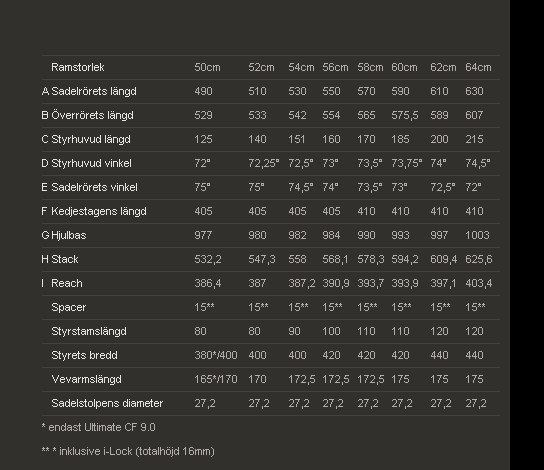 | | Ramstorlek | 50cm | 52cm | 54cm | 56cm | 58cm | 60cm | 62cm | 64cm |
|---|---|---|---|---|---|---|---|---|---|
| A | Sadelrörets längd | 490 | 510 | 530 | 550 | 570 | 590 | 610 | 630 |
| B | Överrörets längd | 529 | 533 | 542 | 554 | 565 | 575,5 | 589 | 607 |
| C | Styrhuvud längd | 125 | 140 | 151 | 160 | 170 | 185 | 200 | 215 |
| D | Styrhuvud vinkel | 72° | 72,25° | 72,5° | 73° | 73,5° | 73,75° | 74° | 74,5° |
| E | Sadelrörets vinkel | 75° | 75° | 74,5° | 74° | 73,5° | 73° | 72,5° | 72° |
| F | Kedjestagens längd | 405 | 405 | 405 | 405 | 410 | 410 | 410 | 410 |
| G | Hjulbas | 977 | 980 | 982 | 984 | 990 | 993 | 997 | 1003 |
| H | Stack | 532,2 | 547,3 | 558 | 568,1 | 578,3 | 594,2 | 609,4 | 625,6 |
| I | Reach | 386,4 | 387 | 387,2 | 390,9 | 393,7 | 393,9 | 397,1 | 403,4 |
| | Spacer | 15** | 15** | 15** | 15** | 15** | 15** | 15** | 15** |
| | Styrstamslängd | 80 | 80 | 90 | 100 | 110 | 110 | 120 | 120 |
| | Styrets bredd | 380*/400 | 400 | 400 | 420 | 420 | 420 | 440 | 440 |
| | Vevarmslängd | 165*/170 | 170 | 172,5 | 172,5 | 172,5 | 175 | 175 | 175 |
| | Sadelstolpens diameter | 27,2 | 27,2 | 27,2 | 27,2 | 27,2 | 27,2 | 27,2 | 27,2 |

* endast Ultimate CF 9.0

** * inklusive i-Lock (totalhöjd 16mm)